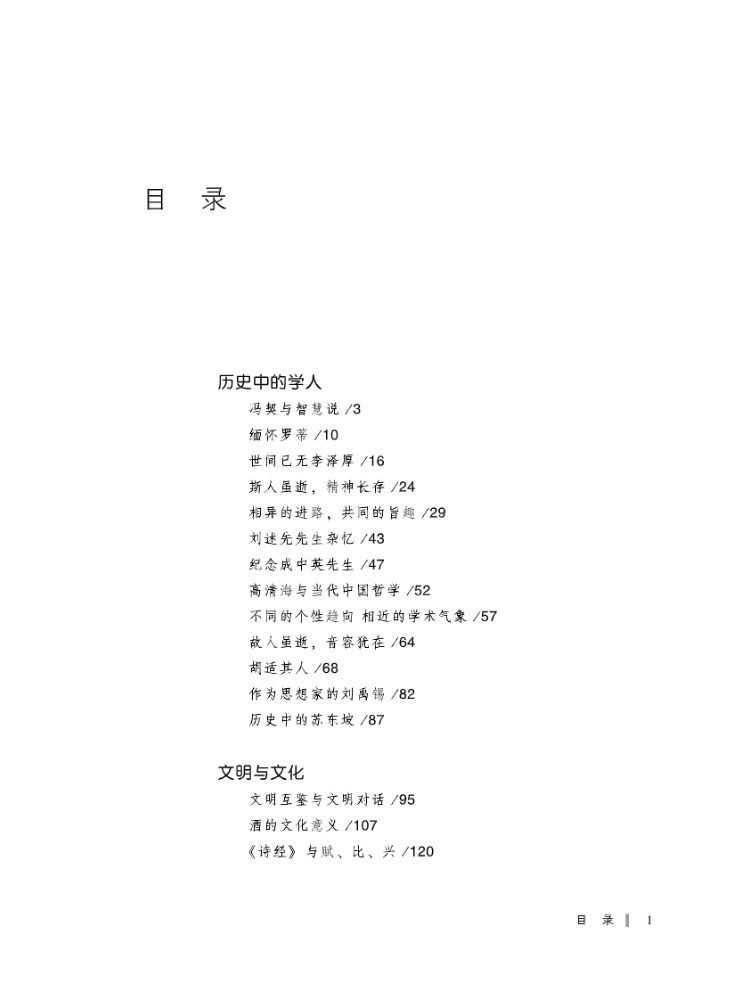 目　录

历史中的学人

冯契与智慧说 /3
缅怀罗蒂 /10
世间已无李泽厚 /16
斯人虽逝，精神长存 /24
相异的进路，共同的旨趣 /29
刘述先先生杂忆 /43
纪念成中英先生 /47
高清海与当代中国哲学 /52
不同的个性趋向 相近的学术气象 /57
故人虽逝，音容犹在 /64
胡适其人 /68
作为思想家的刘禹锡 /82
历史中的苏东坡 /87

文明与文化

文明互鉴与文明对话 /95
酒的文化意义 /107
《诗经》与赋、比、兴 /120

目　录 ‖ 1